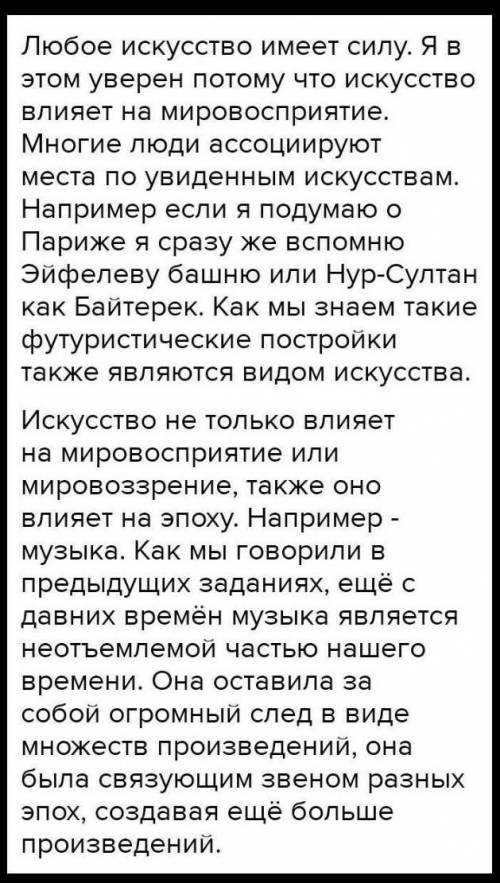 Любое искусство имеет силу. Я в этом уверен потому что искусство влияет на мировосприятие. Многие люди ассоциируют места по увиденным искусствам. Например если я подумаю о Париже я сразу же вспомню Эйфелеву башню или Нур-Султан как Байтерек. Как мы знаем такие футуристические постройки также являются видом искусства.

Искусство не только влияет на мировосприятие или мировоззрение, также оно влияет на эпоху. Например - музыка. Как мы говорили в предыдущих заданиях, ещё с давних времён музыка является неотъемлемой частью нашего времени. Она оставила за собой огромный след в виде множеств произведений, она была связующим звеном разных эпох, создавая ещё больше произведений.